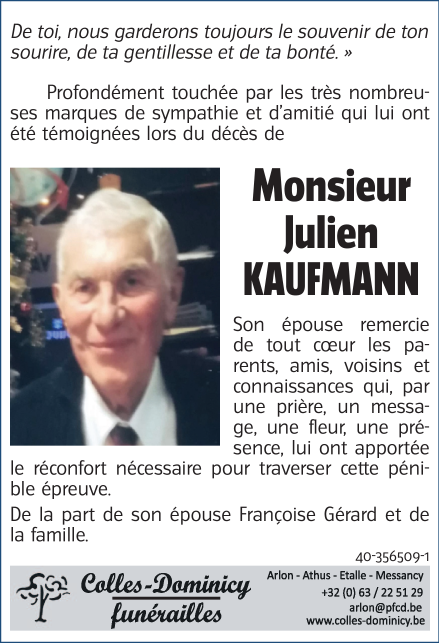 De toi, nous garderons toujours le souvenir de ton sourire, de ta gentillesse et de ta bonté. »

Profondément touchée par les très nombreuses marques de sympathie et d'amitié qui lui ont été témoignées lors du décès de

Monsieur
Julien
KAUFMANN

Son épouse remercie de tout cœur les parents, amis, voisins et connaissances qui, par une prière, un message, une fleur, une présence, lui ont apportée le réconfort nécessaire pour traverser cette pénible épreuve.

De la part de son épouse Françoise Gérard et de la famille.

40-356509-1

Colles-Dominicy
funérailles

Arlon - Athus - Etalle - Messancy
+32 (0) 63 / 22 51 29
arlon@pfcd.be
www.colles-dominicy.be